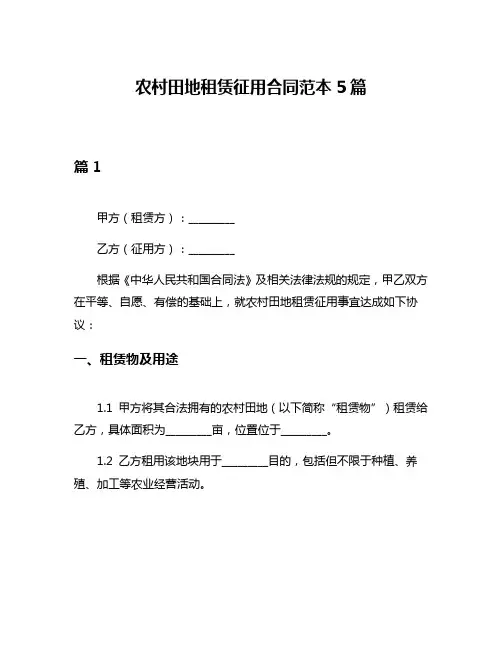 农村田地租赁征用合同范本 5 篇

篇 1

甲方（租赁方）：________

乙方（征用方）：________

根据《中华人民共和国合同法》及相关法律法规的规定，甲乙双方在平等、自愿、有偿的基础上，就农村田地租赁征用事宜达成如下协议：

一、租赁物及用途

1.1 甲方将其合法拥有的农村田地（以下简称“租赁物”）租赁给乙方，具体面积为________亩，位置位于________。

1.2 乙方租用该地块用于________目的，包括但不限于种植、养殖、加工等农业经营活动。